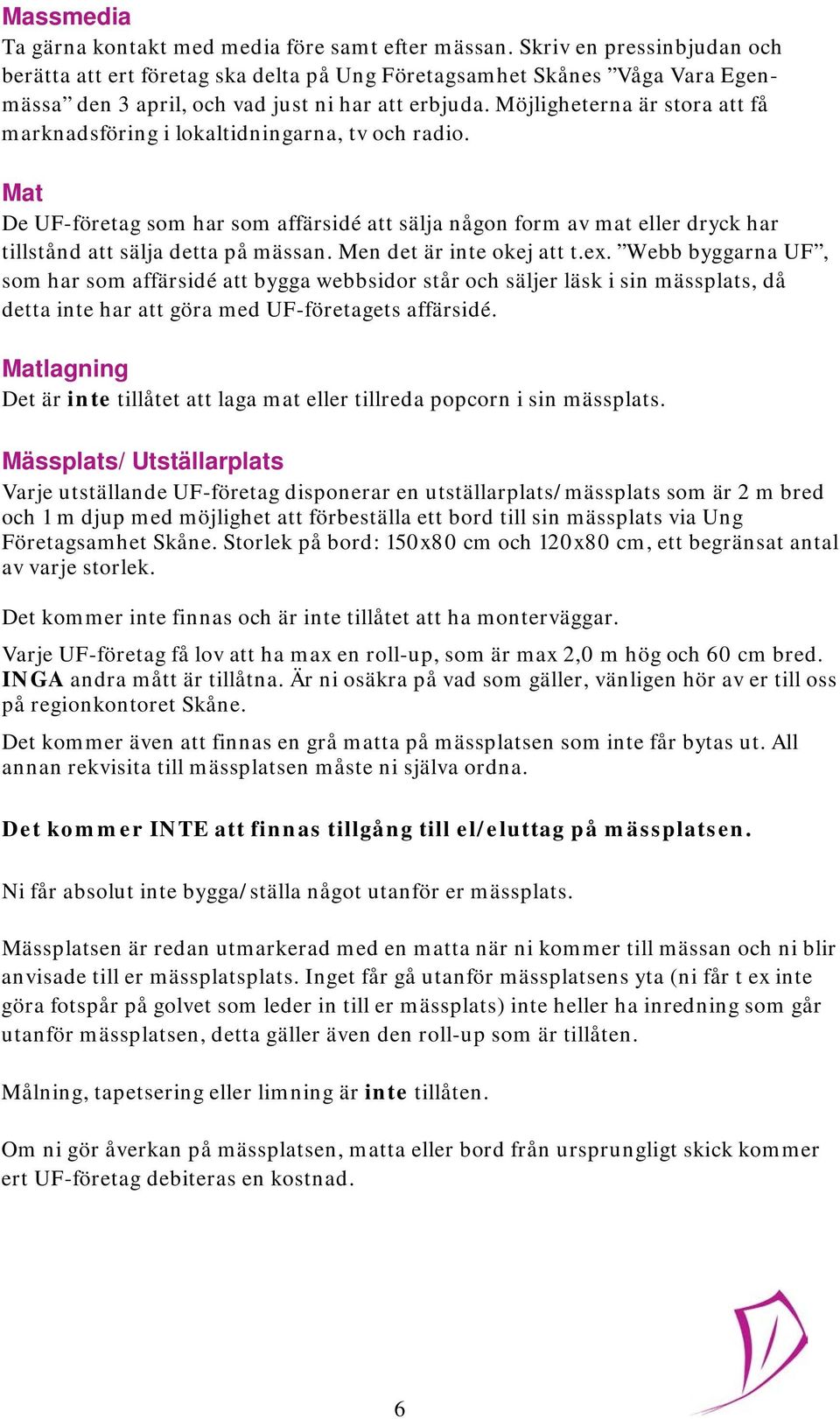 Massmedia
Ta gärna kontakt med media före samt efter mässan. Skriv en pressinbjudan och berätta att ert företag ska delta på Ung Företagsamhet Skånes ”Våga Vara Egen-mässa” den 3 april, och vad just ni har att erbjuda. Möjligheterna är stora att få marknadsföring i lokaltidningarna, tv och radio.

Mat
De UF-företag som har som affärsidé att sälja någon form av mat eller dryck har tillstånd att sälja detta på mässan. Men det är inte okej att t.ex. ”Webb byggarna UF”, som har som affärsidé att bygga webbsidor står och säljer läsk i sin mässplats, då detta inte har att göra med UF-företagets affärsidé.

Matlagning
Det är inte tillåtet att laga mat eller tillreda popcorn i sin mässplats.

Mässplats/ Utställarplats
Varje utställande UF-företag disponerar en utställarplats/mässplats som är 2 m bred och 1 m djup med möjlighet att förbeställa ett bord till sin mässplats via Ung Företagsamhet Skåne. Storlek på bord: 150x80 cm och 120x80 cm, ett begränsat antal av varje storlek.

Det kommer inte finnas och är inte tillåtet att ha monterväggar.

Varje UF-företag få lov att ha max en roll-up, som är max 2,0 m hög och 60 cm bred. INGA andra mått är tillåtna. Är ni osäkra på vad som gäller, vänligen hör av er till oss på regionkontoret Skåne.

Det kommer även att finnas en grå matta på mässplatsen som inte får bytas ut. All annan rekvisita till mässplatsen måste ni själva ordna.

Det kommer INTE att finnas tillgång till el/eluttag på mässplatsen.

Ni får absolut inte bygga/ställa något utanför er mässplats.

Mässplatsen är redan utmarkerad med en matta när ni kommer till mässan och ni blir anvisade till er mässplatsplats. Inget får gå utanför mässplatsens yta (ni får t ex inte göra fotspår på golvet som leder in till er mässplats) inte heller ha inredning som går utanför mässplatsen, detta gäller även den roll-up som är tillåten.

Målning, tapetsering eller limning är inte tillåten.

Om ni gör åverkan på mässplatsen, matta eller bord från ursprungligt skick kommer ert UF-företag debiteras en kostnad.

6